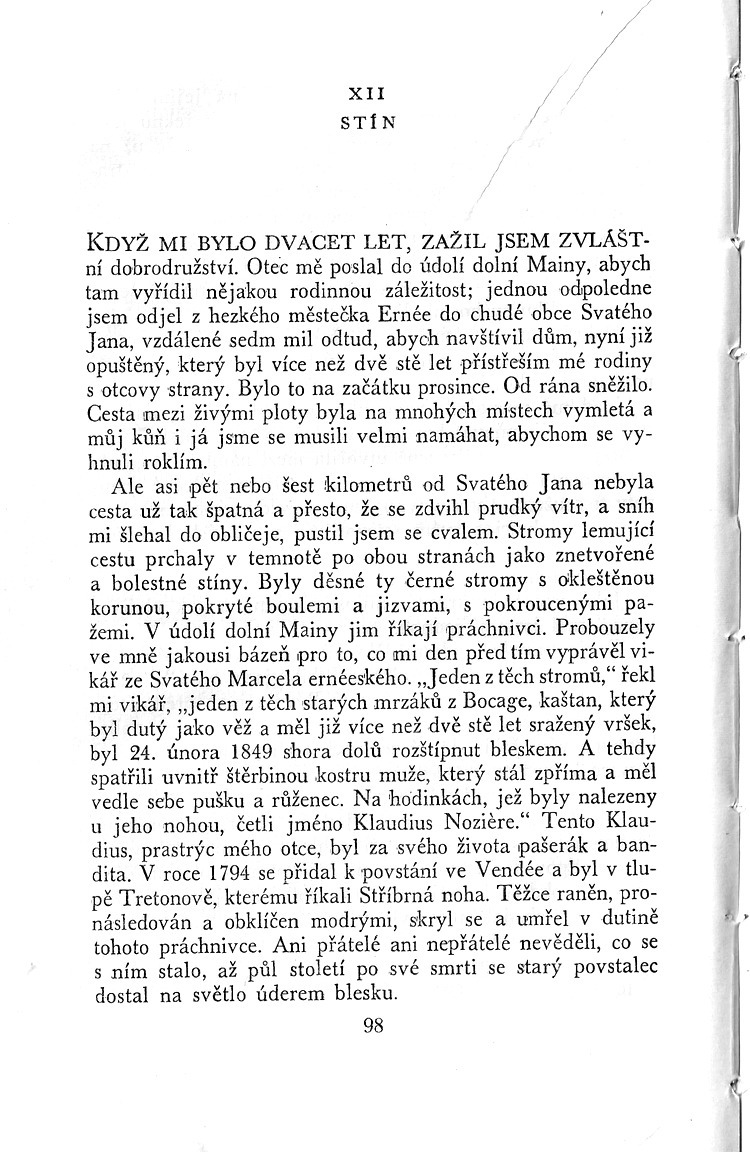 XII
STÍN

KDYŽ MI BYLO DVACET LET, ZAŽIL JSEM ZVLÁŠTní dobrodružství. Otec mě poslal do údolí dolní Mainy, abych tam vyřídil nějakou rodinnou záležitost; jednou odpoledne jsem odjel z hezkého městečka Ernée do chudé obce Svatého Jana, vzdálené sedm mil odtud, abych navštívil dům, nyní již opuštěný, který byl více než dvě stě let přístřeším mé rodiny s otcovy strany. Bylo to na začátku prosince. Od rána sněžilo. Cesta mezi živými ploty byla na mnohých místech vymletá a můj kůň i já jsme se musili velmi namáhat, abychom se vyhnuli roklím.

Ale asi pět nebo šest kilometrů od Svatého Jana nebyla cesta už tak špatná a přesto, že se zdvihl prudký vítr, a sníh mi šlehal do obličeje, pustil jsem se cvalem. Stromy lemující cestu prchaly v temnotě po obou stranách jako znetvořené a bolestné stíny. Byly děsné ty černé stromy s okleštěnou korunou, pokryté boulemi a jizvami, s pokroucenými pažemi. V údolí dolní Mainy jim říkají práchnivci. Probouzely ve mně jakousi bázeň pro to, co mi den před tím vyprávěl vikář ze Svatého Marcela ernéeského. „Jeden z těch stromů," řekl mi vikář, „jeden z těch starých mrzáků z Bocage, kaštan, který byl dutý jako věž a měl již více než dvě stě let sražený vršek, byl 24. února 1849 shora dolů rozštípnut bleskem. A tehdy spatřili uvnitř štěrbinou kostru muže, který stál zpříma a měl vedle sebe pušku a růženec. Na hodinkách, jež byly nalezeny u jeho nohou, četli jméno Klaudius Nozière." Tento Klaudius, prastrýc mého otce, byl za svého života pašerák a bandita. V roce 1794 se přidal k povstání ve Vendée a byl v tlupě Tretonově, kterému říkali Stříbrná noha. Těžce raněn, pronásledován a obklíčen modrými, skryl se a umřel v dutině tohoto práchnivce. Ani přátelé ani nepřátelé nevěděli, co se s ním stalo, až půl století po své smrti se starý povstalec dostal na světlo úderem blesku.

98